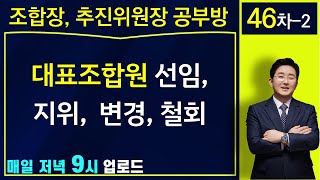 조합장, 추진위원장 공부방

46차-2

대표조합원 선임, 지위, 변경, 철회

매일 저녁 9시 업로드